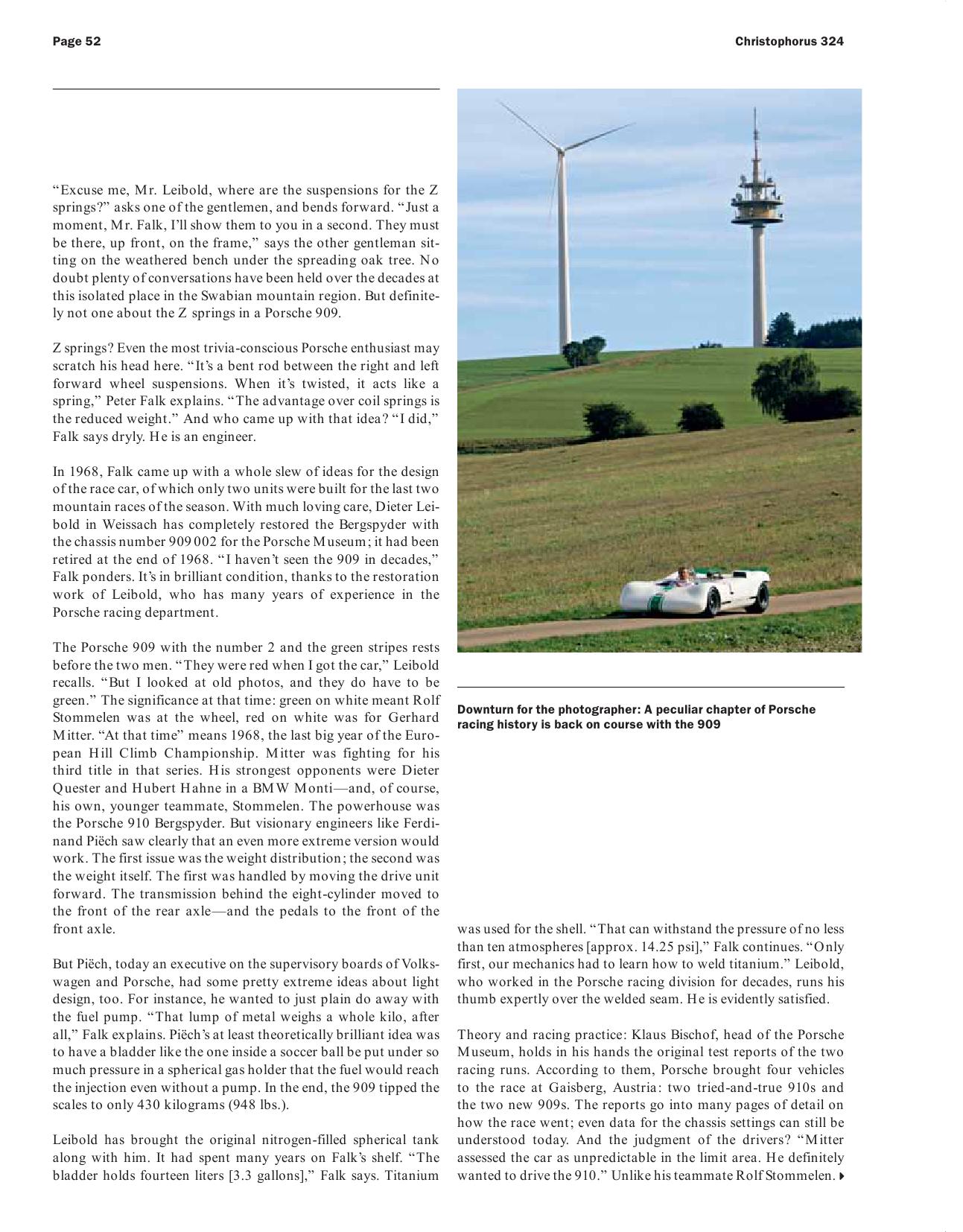 Page 52

Christophorus 324

“Excuse me, Mr. Leibold, where are the suspensions for the Z springs?” asks one of the gentlemen, and bends forward. “Just a moment, Mr. Falk, I’ll show them to you in a second. They must be there, up front, on the frame,” says the other gentleman sitting on the weathered bench under the spreading oak tree. No doubt plenty of conversations have been held over the decades at this isolated place in the Swabian mountain region. But definitely not one about the Z springs in a Porsche 909.

Z springs? Even the most trivia-conscious Porsche enthusiast may scratch his head here. “It’s a bent rod between the right and left forward wheel suspensions. When it’s twisted, it acts like a spring,” Peter Falk explains. “The advantage over coil springs is the reduced weight.” And who came up with that idea? “I did,” Falk says dryly. He is an engineer.

In 1968, Falk came up with a whole slew of ideas for the design of the race car, of which only two units were built for the last two mountain races of the season. With much loving care, Dieter Leibold in Weissach has completely restored the Bergspyder with the chassis number 909 002 for the Porsche Museum; it had been retired at the end of 1968. “I haven’t seen the 909 in decades,” Falk ponders. It’s in brilliant condition, thanks to the restoration work of Leibold, who has many years of experience in the Porsche racing department.

The Porsche 909 with the number 2 and the green stripes rests before the two men. “They were red when I got the car,” Leibold recalls. “But I looked at old photos, and they do have to be green.” The significance at that time: green on white meant Rolf Stommelen was at the wheel, red on white was for Gerhard Mitter. “At that time” means 1968, the last big year of the European Hill Climb Championship. Mitter was fighting for his third title in that series. His strongest opponents were Dieter Quester and Hubert Hahne in a BMW Monti—and, of course, his own, younger teammate, Stommelen. The powerhouse was the Porsche 910 Bergspyder. But visionary engineers like Ferdinand Piëch saw clearly that an even more extreme version would work. The first issue was the weight distribution; the second was the weight itself. The first was handled by moving the drive unit forward. The transmission behind the eight-cylinder moved to the front of the rear axle—and the pedals to the front of the front axle.

But Piëch, today an executive on the supervisory boards of Volkswagen and Porsche, had some pretty extreme ideas about light design, too. For instance, he wanted to just plain do away with the fuel pump. “That lump of metal weighs a whole kilo, after all,” Falk explains. Piëch’s at least theoretically brilliant idea was to have a bladder like the one inside a soccer ball be put under so much pressure in a spherical gas holder that the fuel would reach the injection even without a pump. In the end, the 909 tipped the scales to only 430 kilograms (948 lbs.).

Leibold has brought the original nitrogen-filled spherical tank along with him. It had spent many years on Falk’s shelf. “The bladder holds fourteen liters [3.3 gallons],” Falk says. Titanium

Downturn for the photographer: A peculiar chapter of Porsche racing history is back on course with the 909

was used for the shell. “That can withstand the pressure of no less than ten atmospheres [approx. 14.25 psi],” Falk continues. “Only first, our mechanics had to learn how to weld titanium.” Leibold, who worked in the Porsche racing division for decades, runs his thumb expertly over the welded seam. He is evidently satisfied.

Theory and racing practice: Klaus Bischof, head of the Porsche Museum, holds in his hands the original test reports of the two racing runs. According to them, Porsche brought four vehicles to the race at Gaisberg, Austria: two tried-and-true 910s and the two new 909s. The reports go into many pages of detail on how the race went; even data for the chassis settings can still be understood today. And the judgment of the drivers? “Mitter assessed the car as unpredictable in the limit area. He definitely wanted to drive the 910.” Unlike his teammate Rolf Stommelen.